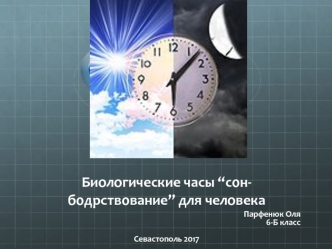 12
1
2
3
4
5
6
7
8
9
10
11

Биологические часы “сон-бодрствование” для человека

Парфенюк Оля
6-Б класс

Севастополь 2017